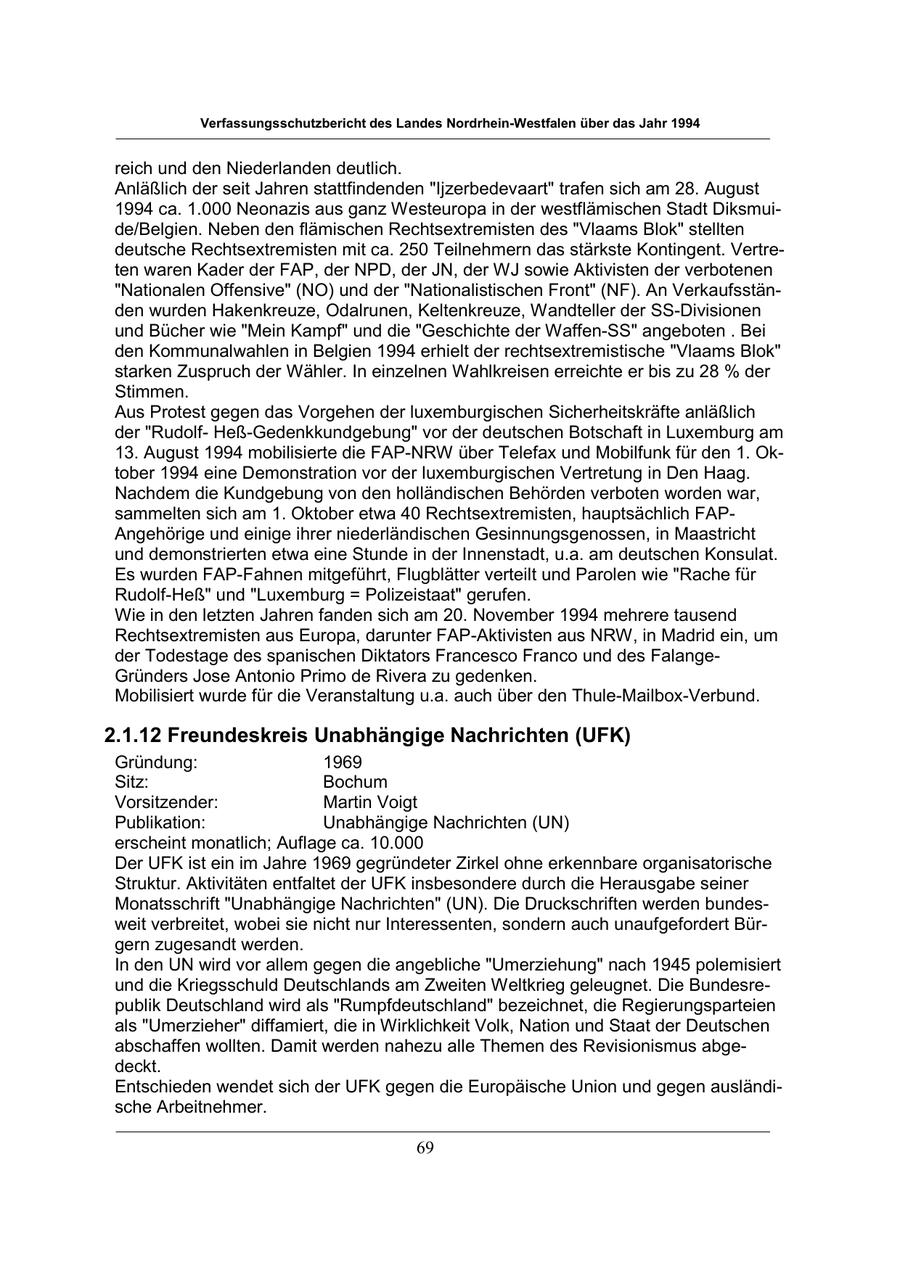 Verfassungsschutzbericht des Landes Nordrhein-Westfalen über das Jahr 1994

reich und den Niederlanden deutlich.
Anläßlich der seit Jahren stattfindenden "Ijzerbedevaart" trafen sich am 28. August 1994 ca. 1.000 Neonazis aus ganz Westeuropa in der westflämischen Stadt Diksmuide/Belgien. Neben den flämischen Rechtsextremisten des "Vlaams Blok" stellten deutsche Rechtsextremisten mit ca. 250 Teilnehmern das stärkste Kontingent. Vertreten waren Kader der FAP, der NPD, der JN, der WJ sowie Aktivisten der verbotenen "Nationalen Offensive" (NO) und der "Nationalistischen Front" (NF). An Verkaufsständen wurden Hakenkreuze, Odalrunen, Keltenkreuze, Wandteller der SS-Divisionen und Bücher wie "Mein Kampf" und die "Geschichte der Waffen-SS" angeboten . Bei den Kommunalwahlen in Belgien 1994 erhielt der rechtsextremistische "Vlaams Blok" starken Zuspruch der Wähler. In einzelnen Wahlkreisen erreichte er bis zu 28 % der Stimmen.
Aus Protest gegen das Vorgehen der luxemburgischen Sicherheitskräfte anläßlich der "Rudolf- Heß-Gedenkkundgebung" vor der deutschen Botschaft in Luxemburg am 13. August 1994 mobilisierte die FAP-NRW über Telefax und Mobilfunk für den 1. Oktober 1994 eine Demonstration vor der luxemburgischen Vertretung in Den Haag. Nachdem die Kundgebung von den holländischen Behörden verboten worden war, sammelten sich am 1. Oktober etwa 40 Rechtsextremisten, hauptsächlich FAP-Angehörige und einige ihrer niederländischen Gesinnungsgenossen, in Maastricht und demonstrierten etwa eine Stunde in der Innenstadt, u.a. am deutschen Konsulat. Es wurden FAP-Fahnen mitgeführt, Flugblätter verteilt und Parolen wie "Rache für Rudolf-Heß" und "Luxemburg = Polizeistaat" gerufen.
Wie in den letzten Jahren fanden sich am 20. November 1994 mehrere tausend Rechtsextremisten aus Europa, darunter FAP-Aktivisten aus NRW, in Madrid ein, um der Todestage des spanischen Diktators Francesco Franco und des Falange-Gründers Jose Antonio Primo de Rivera zu gedenken.
Mobilisiert wurde für die Veranstaltung u.a. auch über den Thule-Mailbox-Verbund.

2.1.12 Freundeskreis Unabhängige Nachrichten (UFK)

Gründung: 1969
Sitz: Bochum
Vorsitzender: Martin Voigt
Publikation: Unabhängige Nachrichten (UN)
erscheint monatlich; Auflage ca. 10.000
Der UFK ist ein im Jahre 1969 gegründeter Zirkel ohne erkennbare organisatorische Struktur. Aktivitäten entfaltet der UFK insbesondere durch die Herausgabe seiner Monatsschrift "Unabhängige Nachrichten" (UN). Die Druckschriften werden bundesweit verbreitet, wobei sie nicht nur Interessenten, sondern auch unaufgefordert Bürgern zugesandt werden.
In den UN wird vor allem gegen die angebliche "Umerziehung" nach 1945 polemisiert und die Kriegsschuld Deutschlands am Zweiten Weltkrieg geleugnet. Die Bundesrepublik Deutschland wird als "Rumpfdeutschland" bezeichnet, die Regierungsparteien als "Umerzieher" diffamiert, die in Wirklichkeit Volk, Nation und Staat der Deutschen abschaffen wollten. Damit werden nahezu alle Themen des Revisionismus abgedeckt.
Entschieden wendet sich der UFK gegen die Europäische Union und gegen ausländische Arbeitnehmer.

69